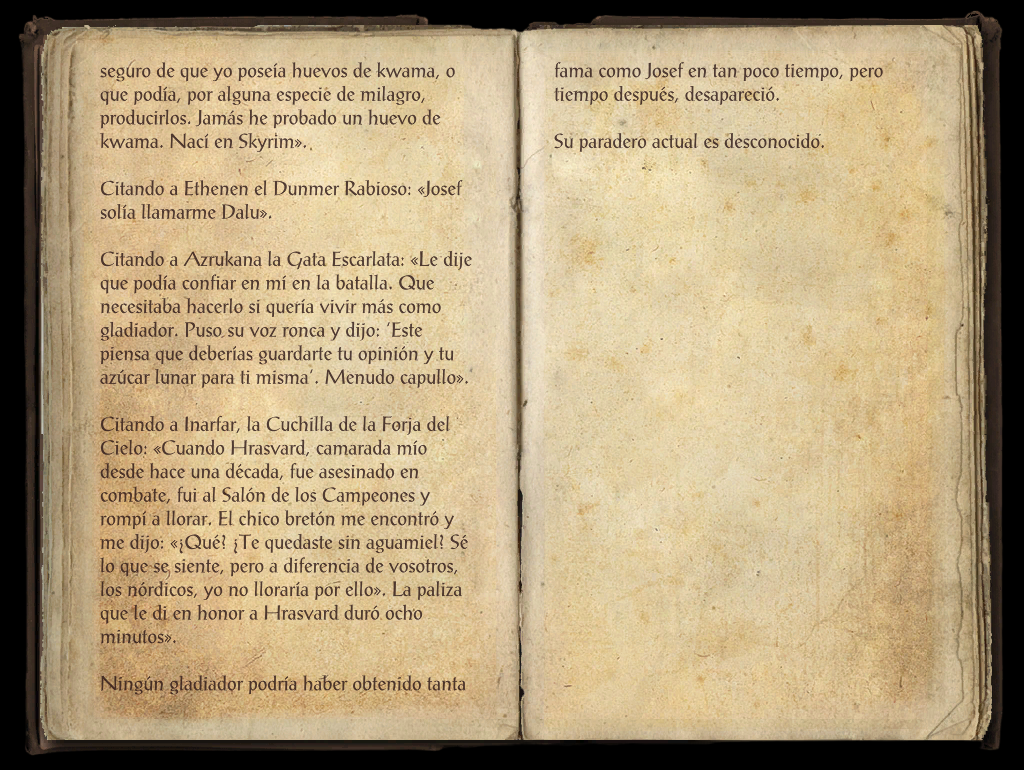 seguro de que yo poseía huevos de kwama, o que podía, por alguna especie de milagro, producirlos. Jamás he probado un huevo de kwama. Nací en Skyrim».

Citando a Ethenen el Dunmer Rabioso: «Josef solía llamarme Dalu».

Citando a Azrukana la Gata Escarlata: «Le dije que podía confiar en mí en la batalla. Que necesitaba hacerlo si quería vivir más como gladiador. Puso su voz ronca y dijo: 'Este piensa que deberías guardarte tu opinión y tu azúcar lunar para ti misma'. Menudo capullo».

Citando a Inarfar, la Cuchilla de la Forja del Cielo: «Cuando Hrasvard, camarada mío desde hace una década, fue asesinado en combate, fui al Salón de los Campeones y rompí a llorar. El chico bretón me encontró y me dijo: «¡Qué! ¿Te quedaste sin aguamiel? Sé lo que se siente, pero a diferencia de vosotros, los nórdicos, yo no lloraría por ello». La paliza que le di en honor a Hrasvard duró ocho minutos».

Ningún gladiador podría haber obtenido tanta fama como Josef en tan poco tiempo, pero tiempo después, desapareció.

Su paradero actual es desconocido.